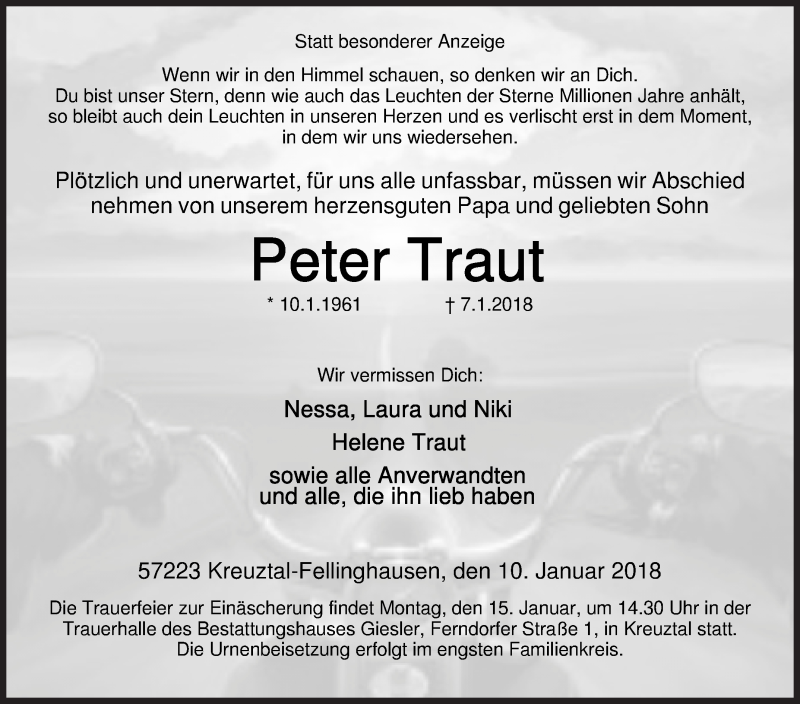 Statt besonderer Anzeige

Wenn wir in den Himmel schauen, so denken wir an Dich. Du bist unser Stern, denn wie auch das Leuchten der Sterne Millionen Jahre anhält, so bleibt auch dein Leuchten in unseren Herzen und es verlischt erst in dem Moment, in dem wir uns wiedersehen.

Plötzlich und unerwartet, für uns alle unfassbar, müssen wir Abschied nehmen von unserem herzensguten Papa und geliebten Sohn

Peter Traut

* 10.1.1961 † 7.1.2018

Wir vermissen Dich:

Nessa, Laura und Niki

Helene Traut

sowie alle Anverwandten und alle, die ihn lieb haben

57223 Kreuztal-Fellinghausen, den 10. Januar 2018

Die Trauerfeier zur Einäscherung findet Montag, den 15. Januar, um 14.30 Uhr in der Trauerhalle des Bestattungshauses Giesler, Ferndorfer Straße 1, in Kreuztal statt. Die Urnenbeisetzung erfolgt im engsten Familienkreis.